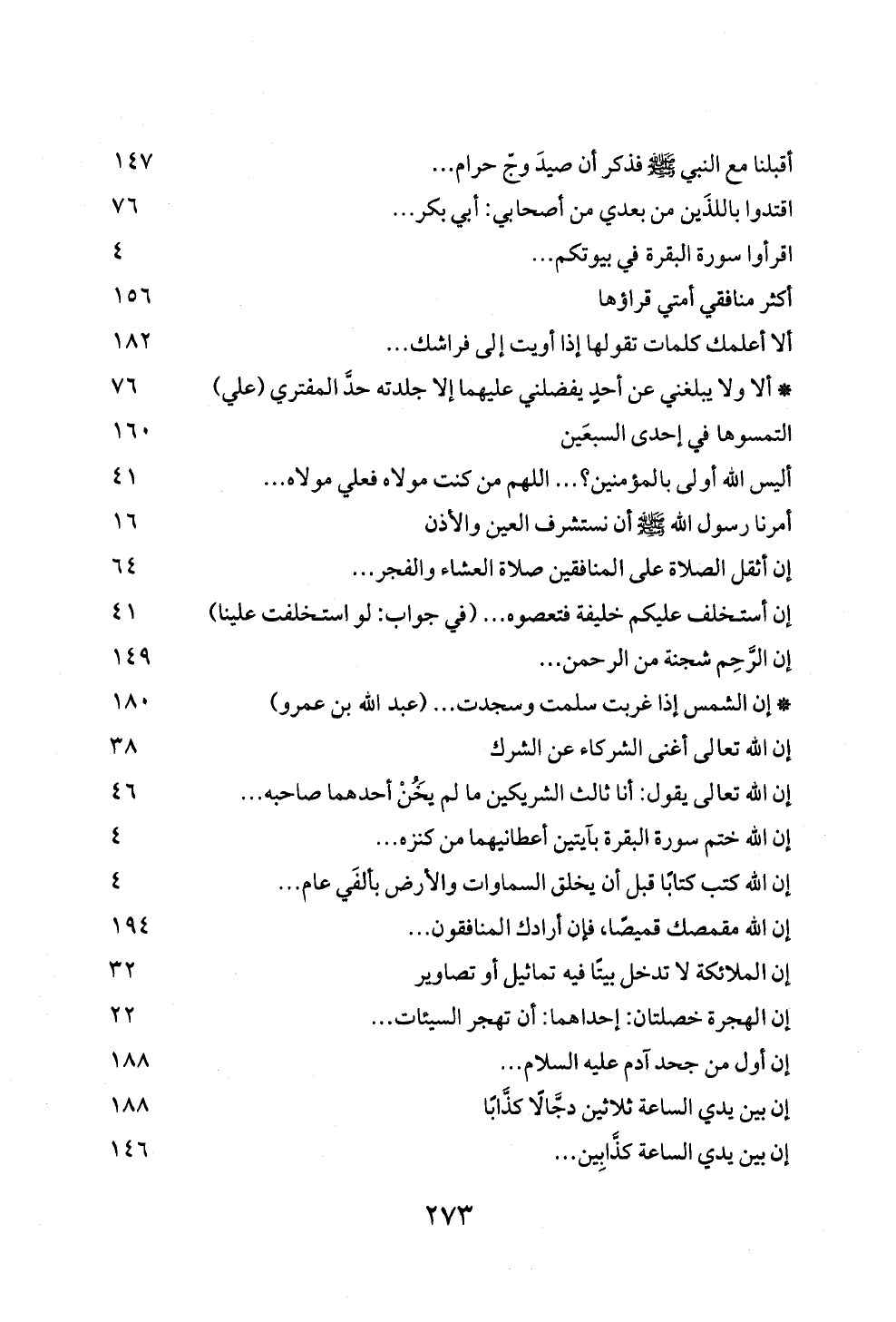 أقبلنا مع النبي ﷺ فذكر أن صيدَ وجّ حرام... ١٤٧
اقتدوا باللذَين من بعدي من أصحابي: أبي بكر... ٧٦
اقرأوا سورة البقرة في بيوتكم... ٤
أكثر منافقي أمتي قراؤها ١٥٦
ألا أعلمك كلمات تقولها إذا أويت إلى فراشك... ١٨٢
* ألا ولا يبلغني عن أحدٍ يفضلني عليهما إلا جلدته حدَّ المفتري (علي) ٧٦
التمسوها في إحدى السبعَين ١٦٠
أليس الله أولى بالمؤمنين؟... اللهم من كنت مولاه فعلي مولاه... ٤١
أمرنا رسول الله ﷺ أن نستشرف العين والأذن ١٦
إن أثقل الصلاة على المنافقين صلاة العشاء والفجر... ٦٤
إن أستخلف عليكم خليفة فتعصوه... (في جواب: لو استخلفت علينا) ٤١
إن الرَّحِم شجنة من الرحمن... ١٤٩
* إن الشمس إذا غربت سلمت وسجدت... (عبد الله بن عمرو) ١٨٠
إن الله تعالى أغنى الشركاء عن الشرك ٣٨
إن الله تعالى يقول: أنا ثالث الشريكين ما لم يخُنْ أحدهما صاحبه... ٤٦
إن الله ختم سورة البقرة بآيتين أعطانيهما من كنزه... ٤
إن الله كتب كتابًا قبل أن يخلق السماوات والأرض بألفَي عام... ٤
إن الله مقمصك قميصًا، فإن أرادك المنافقون... ١٩٤
إن الملائكة لا تدخل بيتًا فيه تماثيل أو تصاوير ٣٢
إن الهجرة خصلتان: إحداهما: أن تهجر السيئات... ٢٢
إن أول من جحد آدم عليه السلام... ١٨٨
إن بين يدي الساعة ثلاثين دجَّالًا كذَّابًا ١٨٨
إن بين يدي الساعة كذَّابِين... ١٤٦

٢٧٣